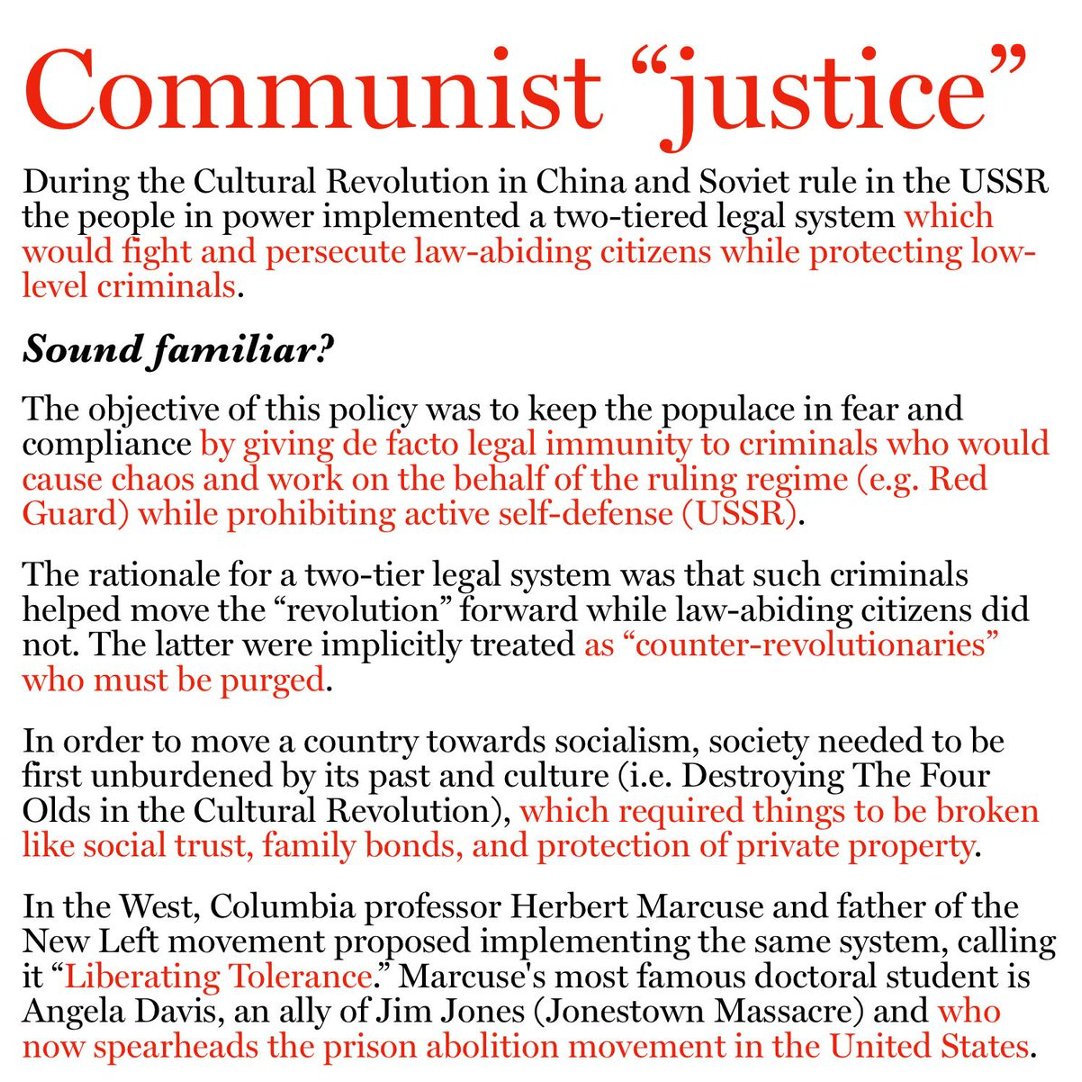 Communist “justice”

During the Cultural Revolution in China and Soviet rule in the USSR the people in power implemented a two-tiered legal system which would fight and persecute law-abiding citizens while protecting low-level criminals.

Sound familiar?

The objective of this policy was to keep the populace in fear and compliance by giving de facto legal immunity to criminals who would cause chaos and work on the behalf of the ruling regime (e.g. Red Guard) while prohibiting active self-defense (USSR).

The rationale for a two-tier legal system was that such criminals helped move the “revolution” forward while law-abiding citizens did not. The latter were implicitly treated as “counter-revolutionaries” who must be purged.

In order to move a country towards socialism, society needed to be first unburdened by its past and culture (i.e. Destroying The Four Olds in the Cultural Revolution), which required things to be broken like social trust, family bonds, and protection of private property.

In the West, Columbia professor Herbert Marcuse and father of the New Left movement proposed implementing the same system, calling it “Liberating Tolerance.” Marcuse's most famous doctoral student is Angela Davis, an ally of Jim Jones (Jonestown Massacre) and who now spearheads the prison abolition movement in the United States.